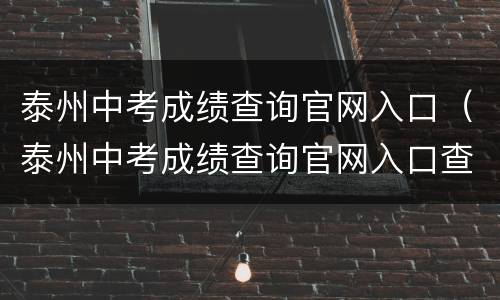 泰州中考成绩查询官网入口（泰州中考成绩查询官网入口查